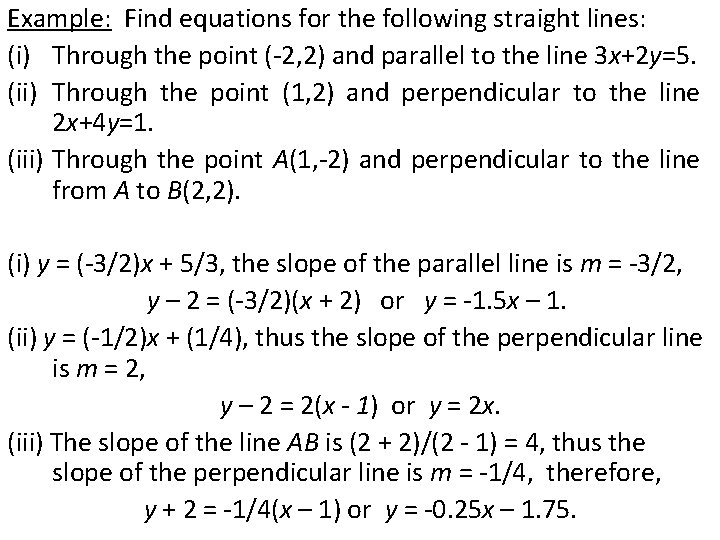 Example: Find equations for the following straight lines:

(i) Through the point (-2,2) and parallel to the line $3x+2y=5$.

(ii) Through the point (1,2) and perpendicular to the line $2x+4y=1$.

(iii) Through the point $A(1,-2)$ and perpendicular to the line from $A$ to $B(2,2)$.

(i) $y = (-3/2)x + 5/3$, the slope of the parallel line is $m = -3/2$,
$y - 2 = (-3/2)(x + 2)$ or $y = -1.5x - 1$.

(ii) $y = (-1/2)x + (1/4)$, thus the slope of the perpendicular line is $m = 2$,
$y - 2 = 2(x - 1)$ or $y = 2x$.

(iii) The slope of the line $AB$ is $(2 + 2)/(2 - 1) = 4$, thus the slope of the perpendicular line is $m = -1/4$, therefore,
$y + 2 = -1/4(x - 1)$ or $y = -0.25x - 1.75$.